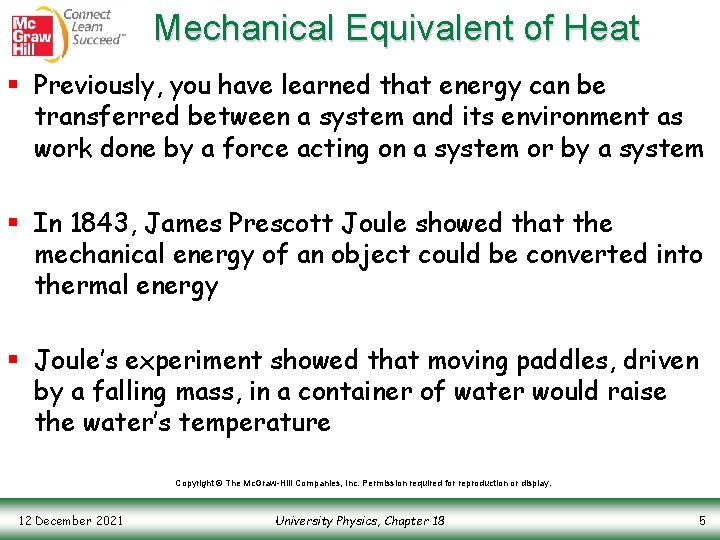 Mc Graw Hill Connect Learn Succeed™

Mechanical Equivalent of Heat

▪ Previously, you have learned that energy can be transferred between a system and its environment as work done by a force acting on a system or by a system

▪ In 1843, James Prescott Joule showed that the mechanical energy of an object could be converted into thermal energy

▪ Joule's experiment showed that moving paddles, driven by a falling mass, in a container of water would raise the water's temperature

Copyright © The McGraw-Hill Companies, Inc. Permission required for reproduction or display.

12 December 2021

University Physics, Chapter 18

5